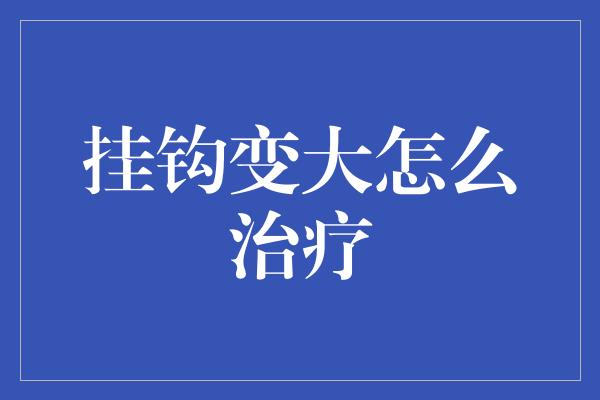 挂钩变大怎么治疗